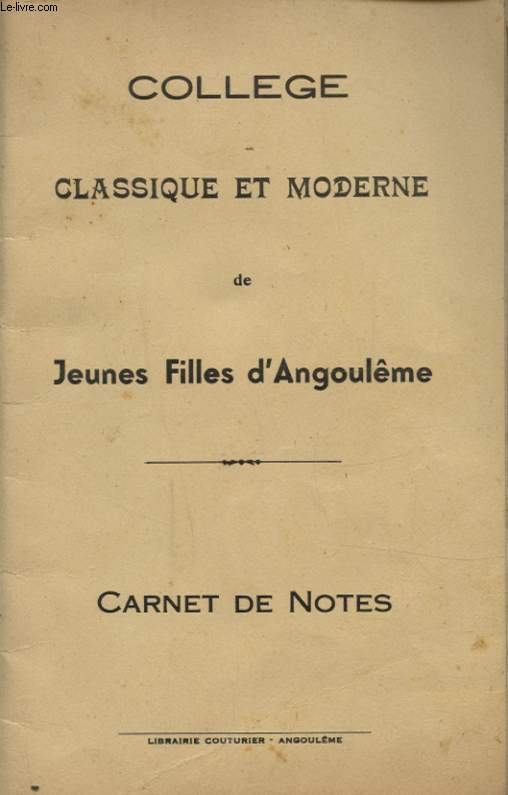 Le-livre.com

COLLEGE

CLASSIQUE ET MODERNE

de

Jeunes Filles d'Angoulême

CARNET DE NOTES

LIBRAIRIE COUTURIER - ANGOULÊME